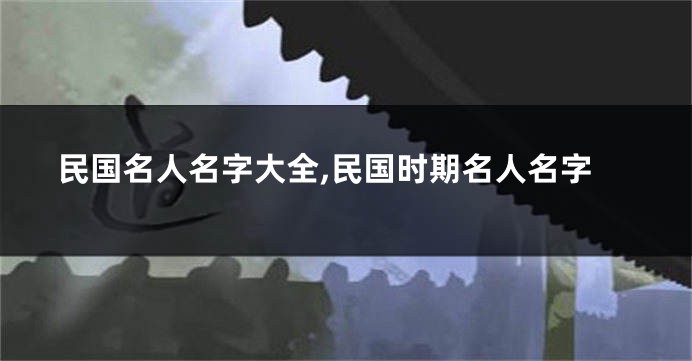 民国名人名字大全,民国时期名人名字